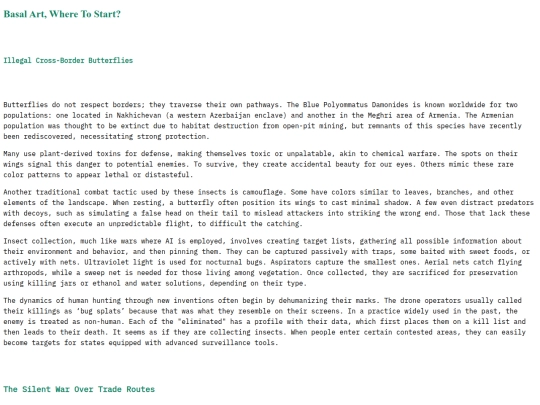 Basal Art, Where To Start?

Illegal Cross-Border Butterflies

Butterflies do not respect borders; they traverse their own pathways. The Blue Polyommatus Damonides is known worldwide for two populations: one located in Nakhichevan (a western Azerbaijan enclave) and another in the Meghri area of Armenia. The Armenian population was thought to be extinct due to habitat destruction from open-pit mining, but remnants of this species have recently been rediscovered, necessitating strong protection.

Many use plant-derived toxins for defense, making themselves toxic or unpalatable, akin to chemical warfare. The spots on their wings signal this danger to potential enemies. To survive, they create accidental beauty for our eyes. Others mimic these rare color patterns to appear lethal or distasteful.

Another traditional combat tactic used by these insects is camouflage. Some have colors similar to leaves, branches, and other elements of the landscape. When resting, a butterfly often position its wings to cast minimal shadow. A few even distract predators with decoys, such as simulating a false head on their tail to mislead attackers into striking the wrong end. Those that lack these defenses often execute an unpredictable flight, to difficult the catching.

Insect collection, much like wars where AI is employed, involves creating target lists, gathering all possible information about their environment and behavior, and then pinning them. They can be captured passively with traps, some baited with sweet foods, or actively with nets. Ultraviolet light is used for nocturnal bugs. Aspirators capture the smallest ones. Aerial nets catch flying arthropods, while a sweep net is needed for those living among vegetation. Once collected, they are sacrificed for preservation using killing jars or ethanol and water solutions, depending on their type.

The dynamics of human hunting through new inventions often begin by dehumanizing their marks. The drone operators usually called their killings as 'bug splats' because that was what they resemble on their screens. In a practice widely used in the past, the enemy is treated as non-human. Each of the "eliminated" has a profile with their data, which first places them on a kill list and then leads to their death. It seems as if they are collecting insects. When people enter certain contested areas, they can easily become targets for states equipped with advanced surveillance tools.

The Silent War Over Trade Routes